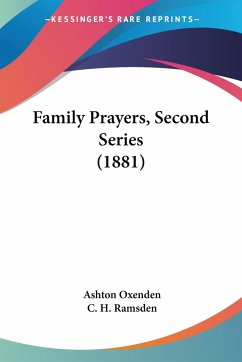 —KESSINGER'S RARE REPRINTS—

Family Prayers, Second Series (1881)

Ashton Oxenden
C. H. Ramsden